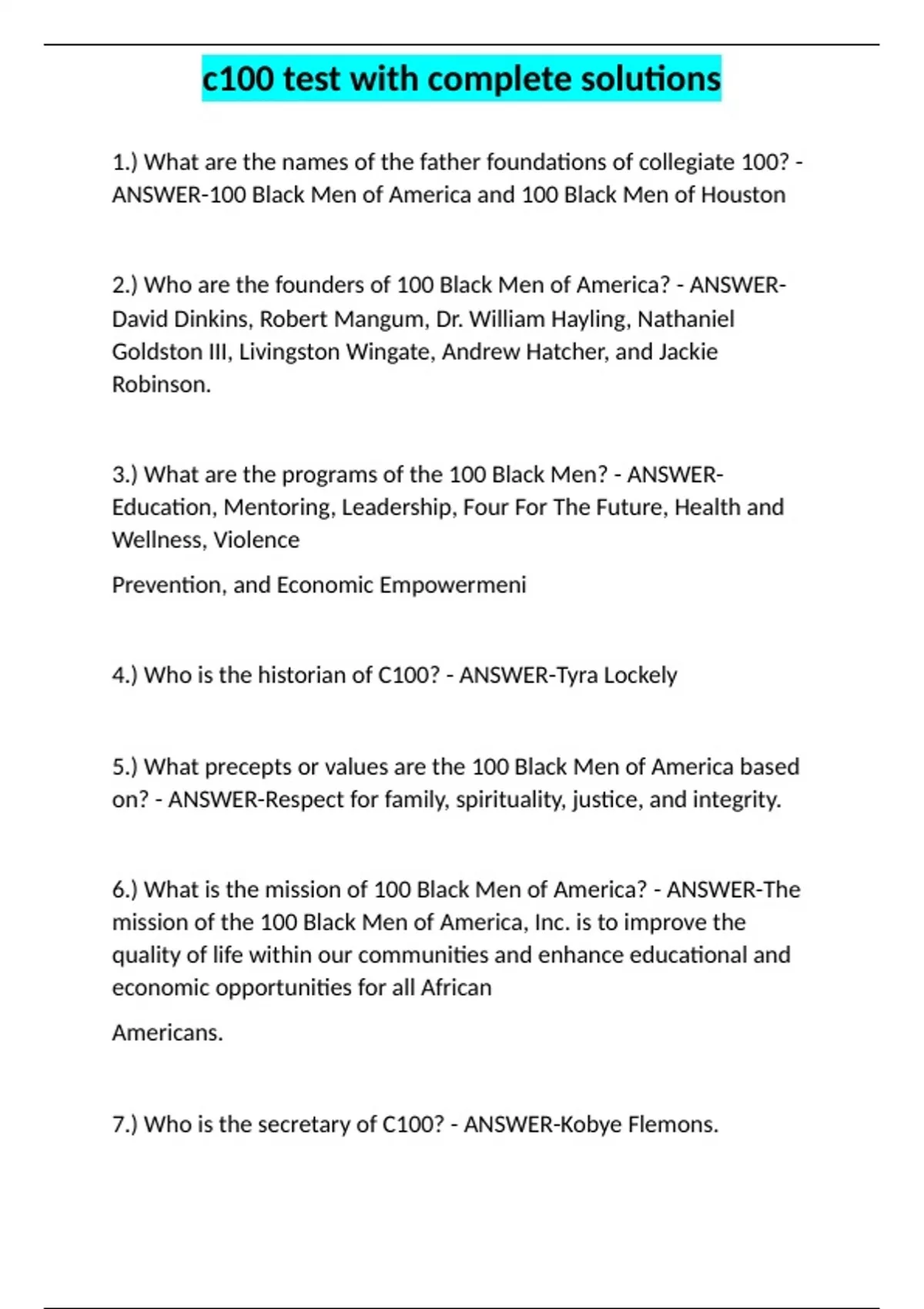 c100 test with complete solutions

1.) What are the names of the father foundations of collegiate 100? - ANSWER-100 Black Men of America and 100 Black Men of Houston

2.) Who are the founders of 100 Black Men of America? - ANSWER-David Dinkins, Robert Mangum, Dr. William Hayling, Nathaniel Goldston III, Livingston Wingate, Andrew Hatcher, and Jackie Robinson.

3.) What are the programs of the 100 Black Men? - ANSWER-Education, Mentoring, Leadership, Four For The Future, Health and Wellness, Violence

Prevention, and Economic Empowermeni

4.) Who is the historian of C100? - ANSWER-Tyra Lockely

5.) What precepts or values are the 100 Black Men of America based on? - ANSWER-Respect for family, spirituality, justice, and integrity.

6.) What is the mission of 100 Black Men of America? - ANSWER-The mission of the 100 Black Men of America, Inc. is to improve the quality of life within our communities and enhance educational and economic opportunities for all African

Americans.

7.) Who is the secretary of C100? - ANSWER-Kobye Flemons.